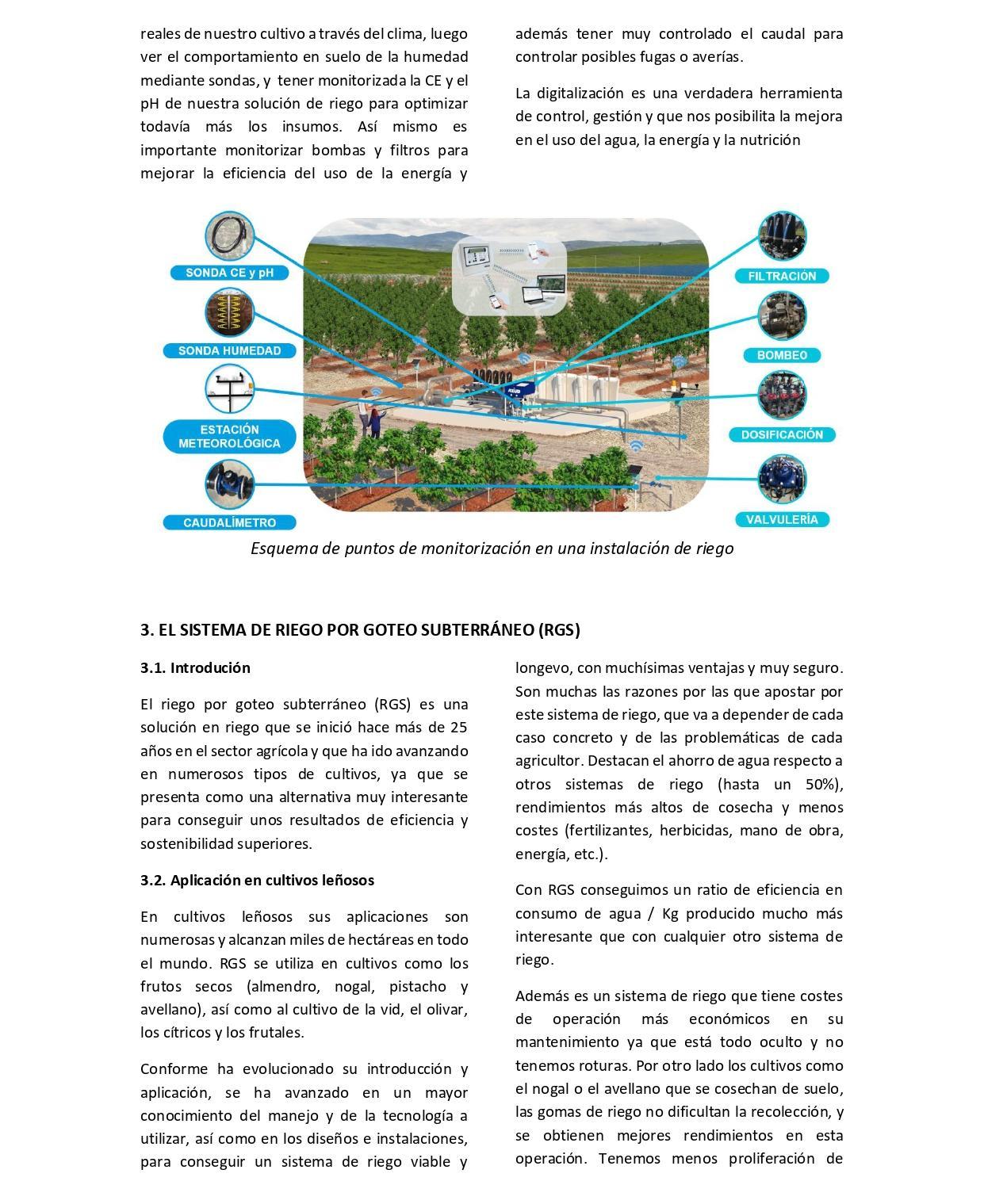 reales de nuestro cultivo a través del clima, luego ver el comportamiento en suelo de la humedad mediante sondas, y tener monitorizada la CE y el pH de nuestra solución de riego para optimizar todavía más los insumos. Así mismo es importante monitorizar bombas y filtros para mejorar la eficiencia del uso de la energía y además tener muy controlado el caudal para controlar posibles fugas o averías.

La digitalización es una verdadera herramienta de control, gestión y que nos posibilita la mejora en el uso del agua, la energía y la nutrición

SONDA CE y pH
SONDA HUMEDAD
ESTACIÓN METEOROLÓGICA
CAUDALÍMETRO
FILTRACIÓN
BOMBEO
DOSIFICACIÓN
VALVULERÍA

Esquema de puntos de monitorización en una instalación de riego

3. EL SISTEMA DE RIEGO POR GOTEO SUBTERRÁNEO (RGS)

3.1. Introdución

El riego por goteo subterráneo (RGS) es una solución en riego que se inició hace más de 25 años en el sector agrícola y que ha ido avanzando en numerosos tipos de cultivos, ya que se presenta como una alternativa muy interesante para conseguir unos resultados de eficiencia y sostenibilidad superiores.

3.2. Aplicación en cultivos leñosos

En cultivos leñosos sus aplicaciones son numerosas y alcanzan miles de hectáreas en todo el mundo. RGS se utiliza en cultivos como los frutos secos (almendro, nogal, pistacho y avellano), así como al cultivo de la vid, el olivar, los cítricos y los frutales.

Conforme ha evolucionado su introducción y aplicación, se ha avanzado en un mayor conocimiento del manejo y de la tecnología a utilizar, así como en los diseños e instalaciones, para conseguir un sistema de riego viable y longevo, con muchísimas ventajas y muy seguro. Son muchas las razones por las que apostar por este sistema de riego, que va a depender de cada caso concreto y de las problemáticas de cada agricultor. Destacan el ahorro de agua respecto a otros sistemas de riego (hasta un 50%), rendimientos más altos de cosecha y menos costes (fertilizantes, herbicidas, mano de obra, energía, etc.).

Con RGS conseguimos un ratio de eficiencia en consumo de agua / Kg producido mucho más interesante que con cualquier otro sistema de riego.

Además es un sistema de riego que tiene costes de operación más económicos en su mantenimiento ya que está todo oculto y no tenemos roturas. Por otro lado los cultivos como el nogal o el avellano que se cosechan de suelo, las gomas de riego no dificultan la recolección, y se obtienen mejores rendimientos en esta operación. Tenemos menos proliferación de